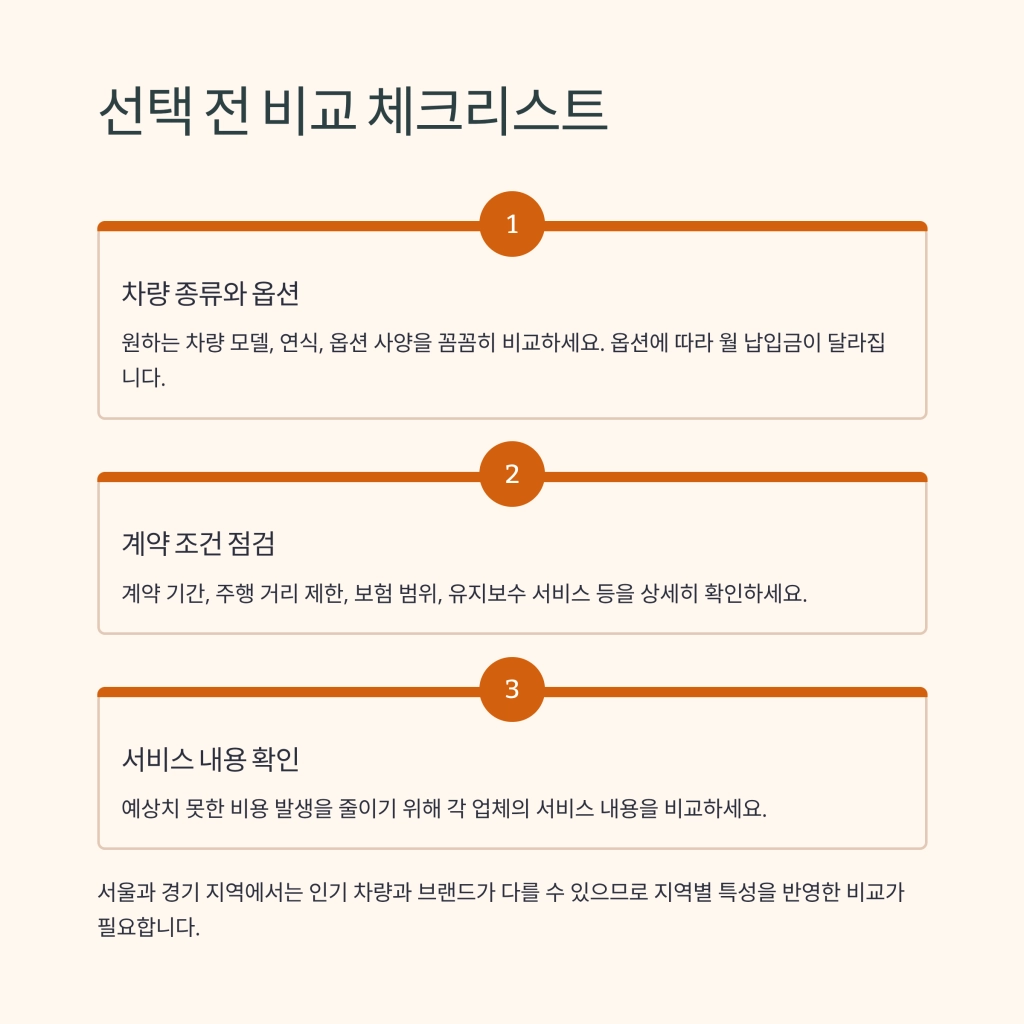 선택 전 비교 체크리스트

1

차량 종류와 옵션

원하는 차량 모델, 연식, 옵션 사양을 꼼꼼히 비교하세요. 옵션에 따라 월 납입금이 달라집니다.

2

계약 조건 점검

계약 기간, 주행 거리 제한, 보험 범위, 유지보수 서비스 등을 상세히 확인하세요.

3

서비스 내용 확인

예상치 못한 비용 발생을 줄이기 위해 각 업체의 서비스 내용을 비교하세요.

서울과 경기 지역에서는 인기 차량과 브랜드가 다를 수 있으므로 지역별 특성을 반영한 비교가 필요합니다.